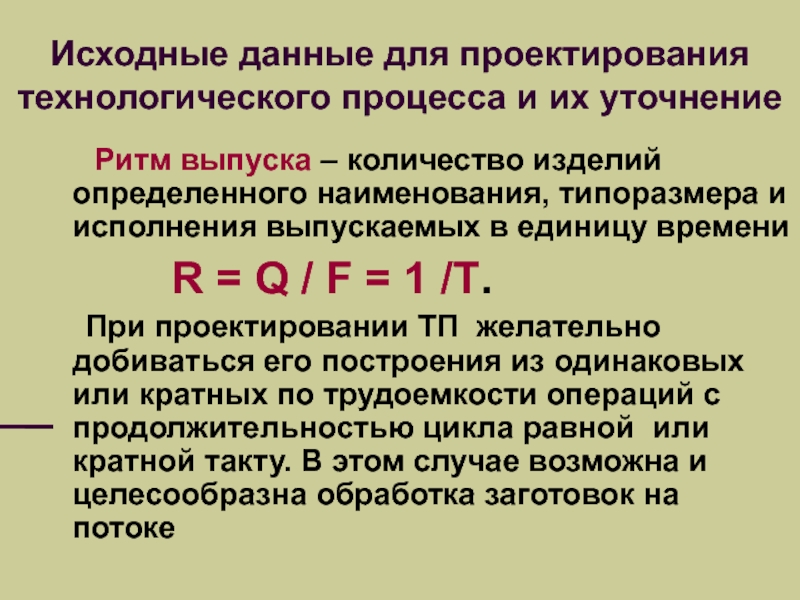 Исходные данные для проектирования технологического процесса и их уточнение

Ритм выпуска – количество изделий определенного наименования, типоразмера и исполнения выпускаемых в единицу времени

$R = Q / F = 1 / T$.

При проектировании ТП желательно добиваться его построения из одинаковых или кратных по трудоемкости операций с продолжительностью цикла равной или кратной такту. В этом случае возможна и целесообразна обработка заготовок на потоке